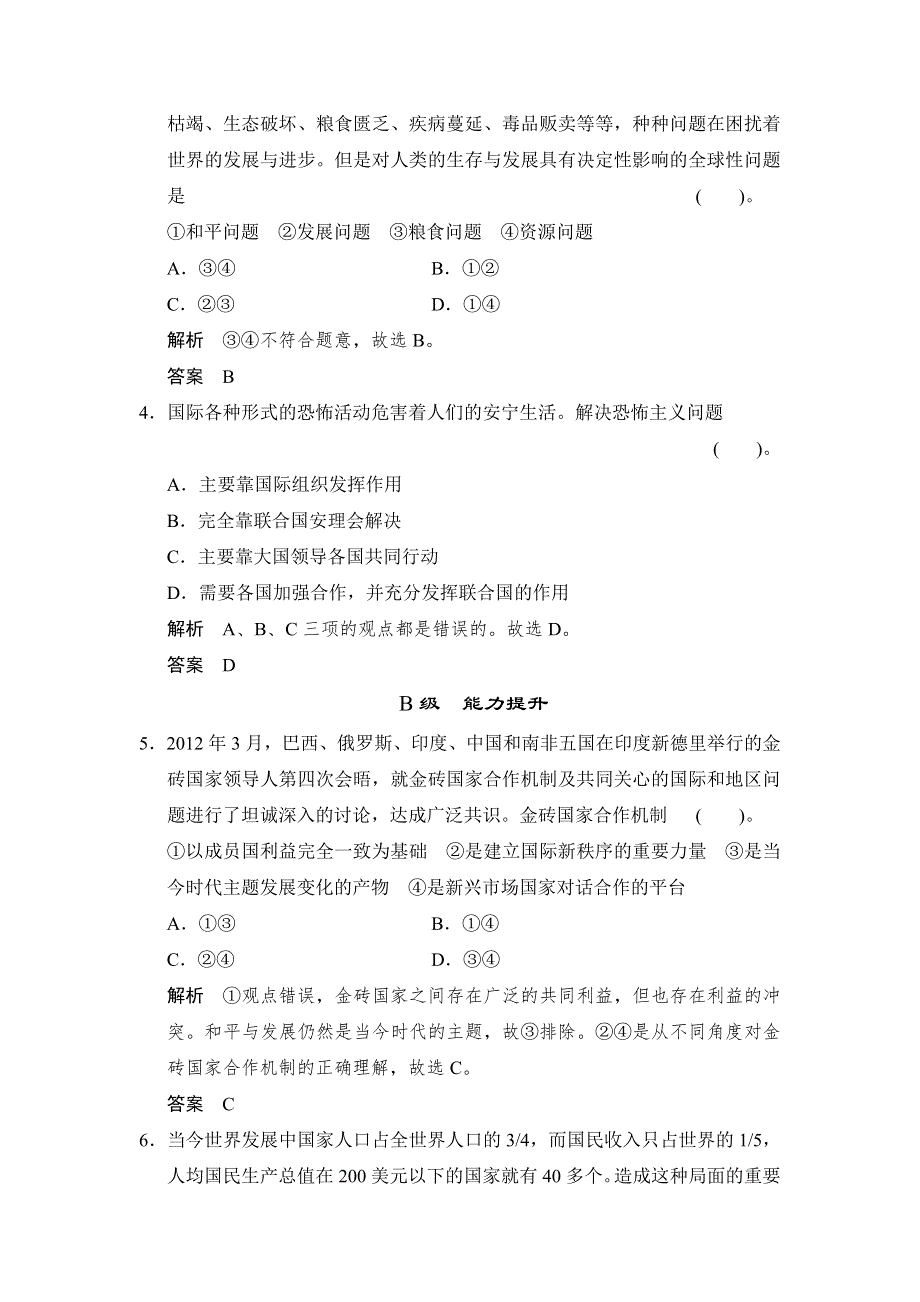 枯竭、生态破坏、粮食匮乏、疾病蔓延、毒品贩卖等等，种种问题在困扰着世界的发展与进步。但是对人类的生存与发展具有决定性影响的全球性问题是　　　　　　　　　　　　　　　　　　　　　　　　　(　　)。

①和平问题　②发展问题　③粮食问题　④资源问题

A．③④　　　　　　　　　　B．①②

C．②③　　　　　　　　　　D．①④

解析　③④不符合题意，故选 B。

答案　B

4．国际各种形式的恐怖活动危害着人们的安宁生活。解决恐怖主义问题　　　　　　　　　　　　　　　　　　　　　　　　　(　　)。

A．主要靠国际组织发挥作用

B．完全靠联合国安理会解决

C．主要靠大国领导各国共同行动

D．需要各国加强合作，并充分发挥联合国的作用

解析　A、B、C 三项的观点都是错误的。故选 D。

答案　D

B 级　能力提升

5．2012 年 3 月，巴西、俄罗斯、印度、中国和南非五国在印度新德里举行的金砖国家领导人第四次会晤，就金砖国家合作机制及共同关心的国际和地区问题进行了坦诚深入的讨论，达成广泛共识。金砖国家合作机制　(　　)。

①以成员国利益完全一致为基础　②是建立国际新秩序的重要力量　③是当今时代主题发展变化的产物　④是新兴市场国家对话合作的平台

A．①③　　　　　　　　　　B．①④

C．②④　　　　　　　　　　D．③④

解析　①观点错误，金砖国家之间存在广泛的共同利益，但也存在利益的冲突。和平与发展仍然是当今时代的主题，故③排除。②④是从不同角度对金砖国家合作机制的正确理解，故选 C。

答案　C

6．当今世界发展中国家人口占全世界人口的 3/4，而国民收入只占世界的 1/5，人均国民生产总值在 200 美元以下的国家就有 40 多个。造成这种局面的重要